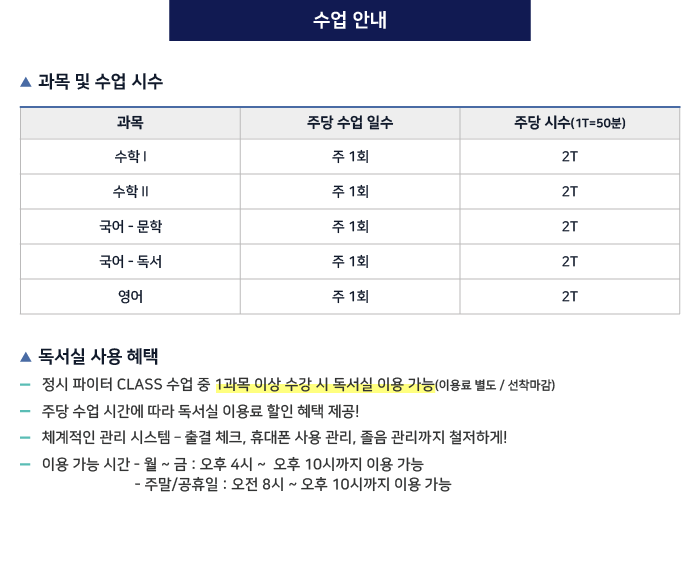 수업 안내

▲ 과목 및 수업 시수

| 과목 | 주당 수업 일수 | 주당 시수(1T=50분) |
|---|---|---|
| 수학 I | 주 1회 | 2T |
| 수학 II | 주 1회 | 2T |
| 국어 - 문학 | 주 1회 | 2T |
| 국어 - 독서 | 주 1회 | 2T |
| 영어 | 주 1회 | 2T |

▲ 독서실 사용 혜택

– 정시 파이터 CLASS 수업 중 1과목 이상 수강 시 독서실 이용 가능(이용료 별도 / 선착마감)

– 주당 수업 시간에 따라 독서실 이용료 할인 혜택 제공!

– 체계적인 관리 시스템 – 출결 체크, 휴대폰 사용 관리, 졸음 관리까지 철저하게!

– 이용 가능 시간 - 월 ~ 금 : 오후 4시 ~ 오후 10시까지 이용 가능
- 주말/공휴일 : 오전 8시 ~ 오후 10시까지 이용 가능